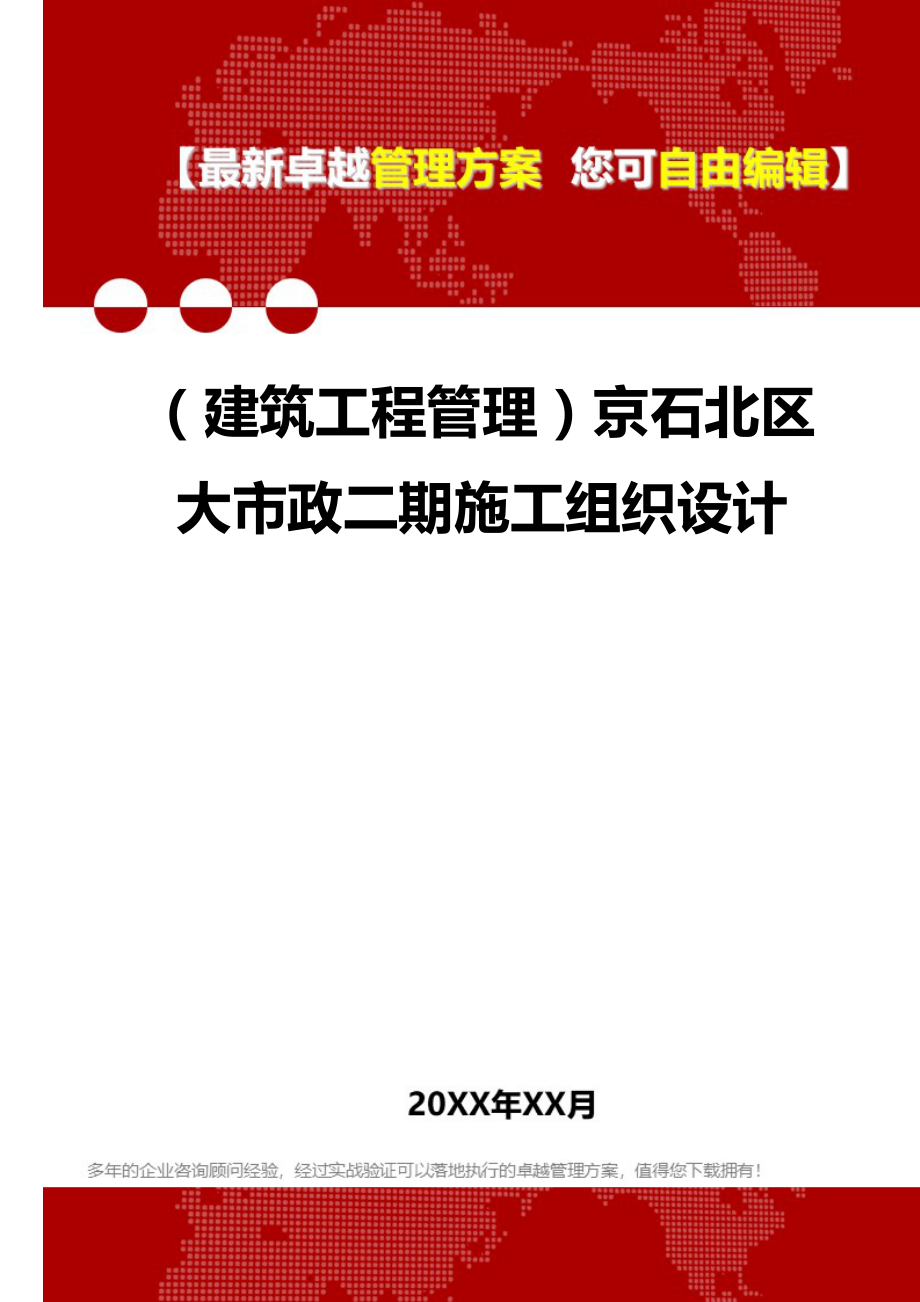 【最新卓越管理方案 您可自由编辑】

（建筑工程管理）京石北区大市政二期施工组织设计

20XX年XX月

多年的企业咨询顾问经验，经过实战验证可以落地执行的卓越管理方案，值得您下载拥有！